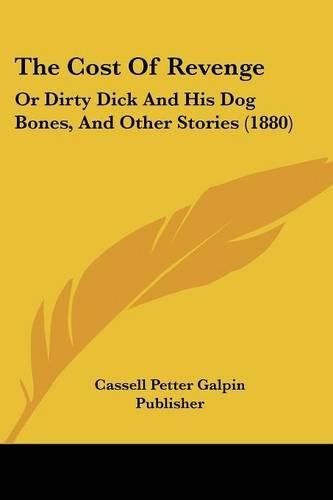 The Cost Of Revenge

Or Dirty Dick And His Dog Bones, And Other Stories (1880)

Cassell Petter Galpin
Publisher